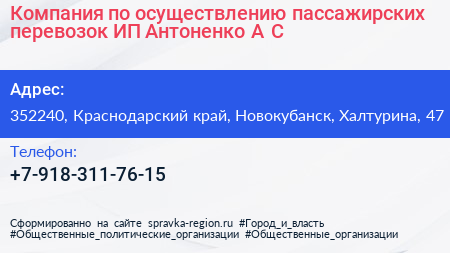 Компания по осуществлению пассажирских перевозок ИП Антоненко А С

Адрес:
352240, Краснодарский край, Новокубанск, Халтурина, 47

Телефон:
+7-918-311-76-15

Сформированно на сайте spravka-region.ru #Город_и_власть #Общественные_политические_организации #Общественные_организации